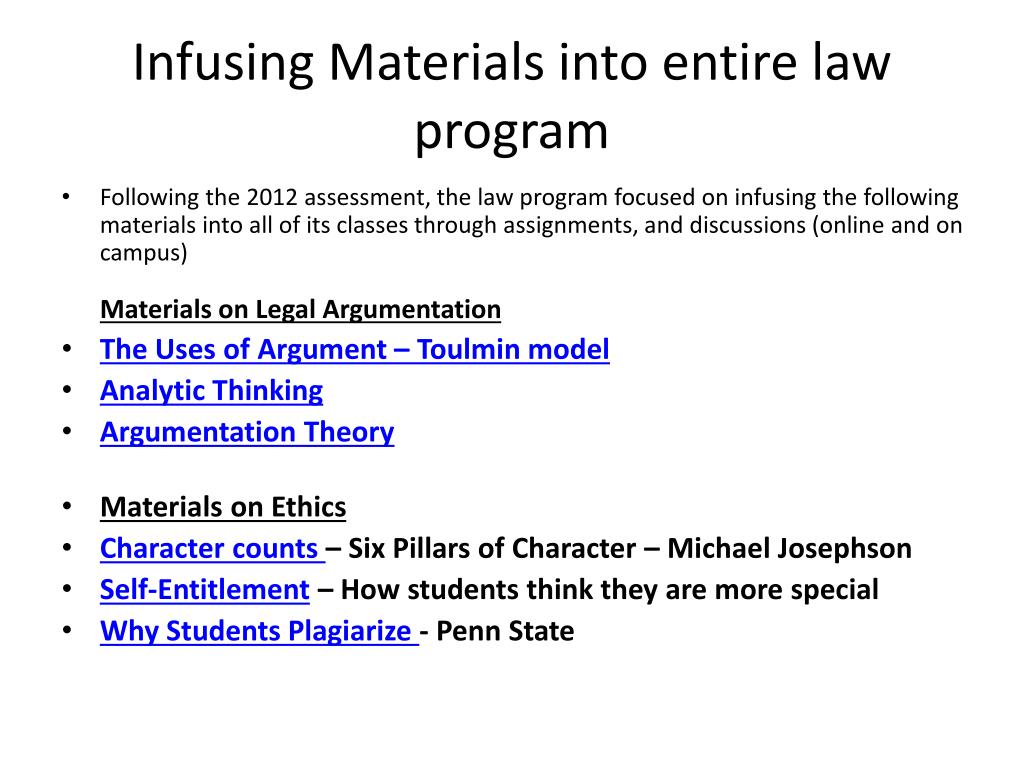 Infusing Materials into entire law program

• Following the 2012 assessment, the law program focused on infusing the following materials into all of its classes through assignments, and discussions (online and on campus)

Materials on Legal Argumentation

• The Uses of Argument – Toulmin model
• Analytic Thinking
• Argumentation Theory

• Materials on Ethics
• Character counts – Six Pillars of Character – Michael Josephson
• Self-Entitlement – How students think they are more special
• Why Students Plagiarize - Penn State